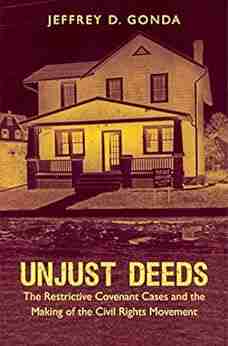 JEFFREY D. GONDA

UNJUST DEEDS

The Restrictive Covenant Cases and the Making of the Civil Rights Movement